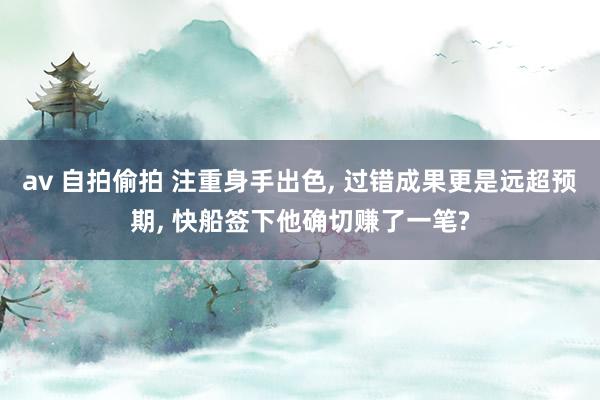 av 自拍偷拍 注重身手出色, 过错成果更是远超预期, 快船签下他确切赚了一笔?